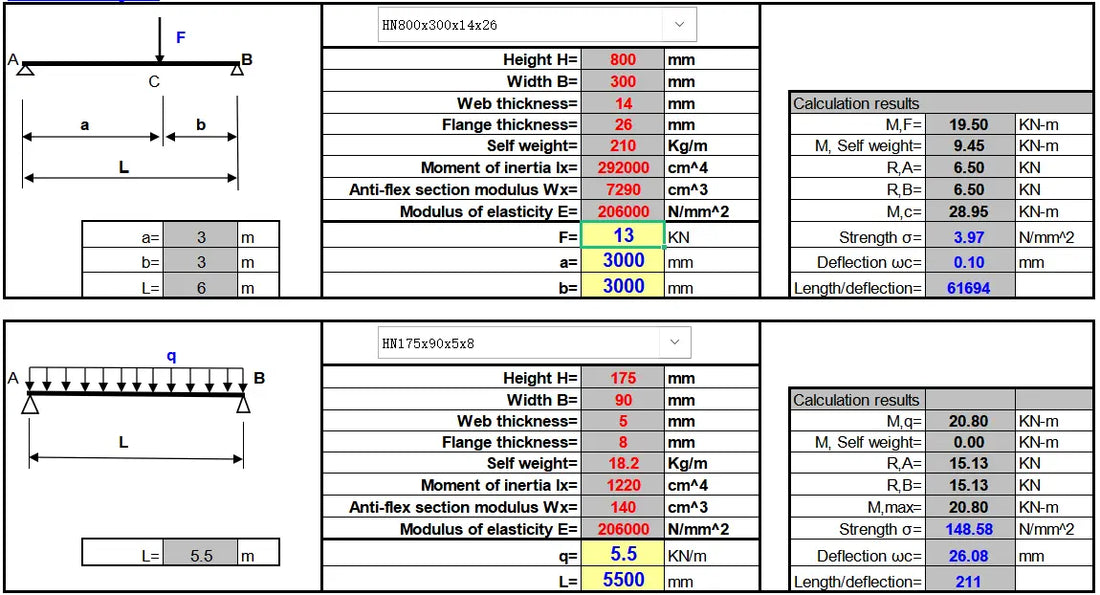 F
A B
C
a b
L

| a= | 3 | m |
|---|---|---|
| b= | 3 | m |
| L= | 6 | m |

HN800x300x14x26

| Height H= | 800 | mm |
|---|---|---|
| Width B= | 300 | mm |
| Web thickness= | 14 | mm |
| Flange thickness= | 26 | mm |
| Self weight= | 210 | Kg/m |
| Moment of inertia Ix= | 292000 | cm^4 |
| Anti-flex section modulus Wx= | 7290 | cm^3 |
| Modulus of elasticity E= | 206000 | N/mm^2 |
| F= | 13 | KN |
| a= | 3000 | mm |
| b= | 3000 | mm |

| Calculation results | | |
|---|---|---|
| M,F= | 19.50 | KN-m |
| M, Self weight= | 9.45 | KN-m |
| R,A= | 6.50 | KN |
| R,B= | 6.50 | KN |
| M,c= | 28.95 | KN-m |
| Strength σ= | 3.97 | N/mm^2 |
| Deflection ωc= | 0.10 | mm |
| Length/deflection= | 61694 | |

q
A B
L

| L= | 5.5 | m |
|---|---|---|

HN175x90x5x8

| Height H= | 175 | mm |
|---|---|---|
| Width B= | 90 | mm |
| Web thickness= | 5 | mm |
| Flange thickness= | 8 | mm |
| Self weight= | 18.2 | Kg/m |
| Moment of inertia Ix= | 1220 | cm^4 |
| Anti-flex section modulus Wx= | 140 | cm^3 |
| Modulus of elasticity E= | 206000 | N/mm^2 |
| q= | 5.5 | KN/m |
| L= | 5500 | mm |

| Calculation results | | |
|---|---|---|
| M,q= | 20.80 | KN-m |
| M, Self weight= | 0.00 | KN-m |
| R,A= | 15.13 | KN |
| R,B= | 15.13 | KN |
| M,max= | 20.80 | KN-m |
| Strength σ= | 148.58 | N/mm^2 |
| Deflection ωc= | 26.08 | mm |
| Length/deflection= | 211 | |